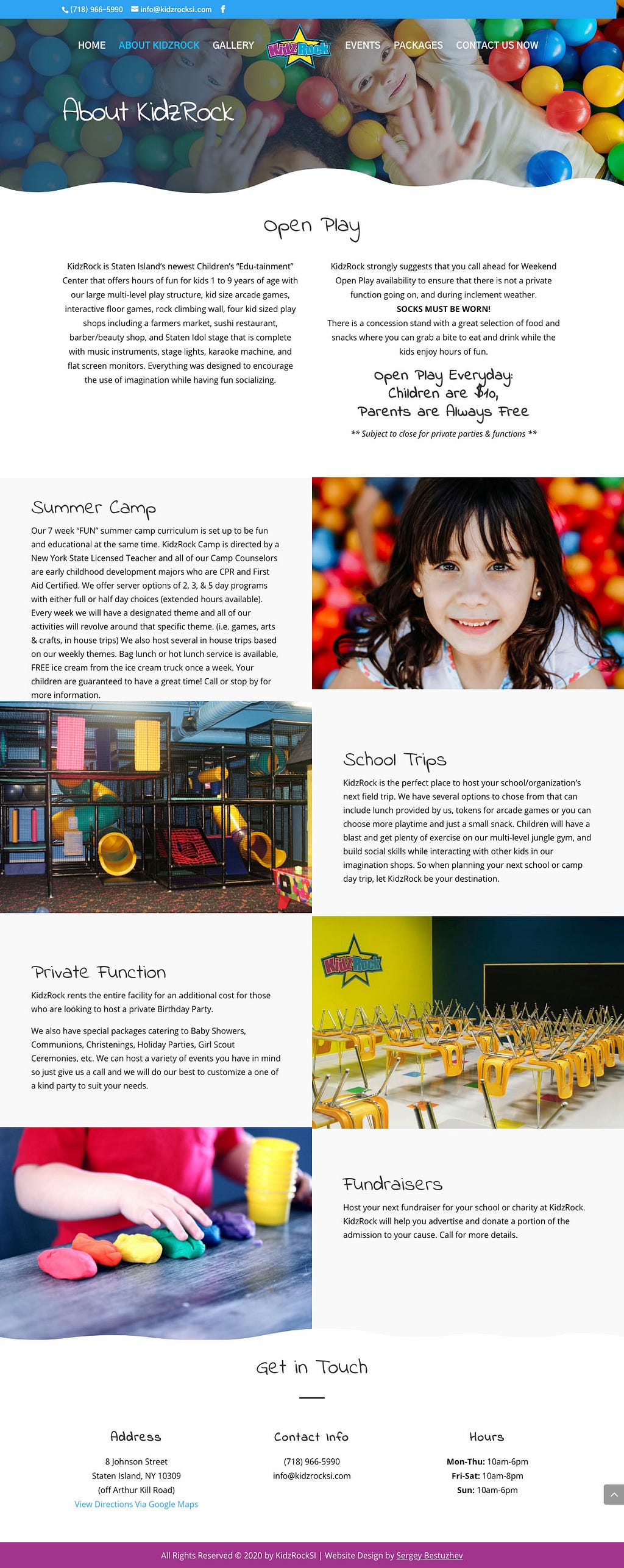 (718) 966-5990 info@kidzrocksi.com

HOME ABOUT KIDZROCK GALLERY KidzRock EVENTS PACKAGES CONTACT US NOW

About KidzRock

Open Play

KidzRock is Staten Island's newest Children's "Edu-tainment" Center that offers hours of fun for kids 1 to 9 years of age with our large multi-level play structure, kid size arcade games, interactive floor games, rock climbing wall, four kid sized play shops including a farmers market, sushi restaurant, barber/beauty shop, and Staten Idol stage that is complete with music instruments, stage lights, karaoke machine, and flat screen monitors. Everything was designed to encourage the use of imagination while having fun socializing.

KidzRock strongly suggests that you call ahead for Weekend Open Play availability to ensure that there is not a private function going on, and during inclement weather.

SOCKS MUST BE WORN!

There is a concession stand with a great selection of food and snacks where you can grab a bite to eat and drink while the kids enjoy hours of fun.

Open Play Everyday: Children are $10, Parents are Always Free

** Subject to close for private parties & functions **

Summer Camp

Our 7 week "FUN" summer camp curriculum is set up to be fun and educational at the same time. KidzRock Camp is directed by a New York State Licensed Teacher and all of our Camp Counselors are early childhood development majors who are CPR and First Aid Certified. We offer server options of 2, 3, & 5 day programs with either full or half day choices (extended hours available). Every week we will have a designated theme and all of our activities will revolve around that specific theme. (i.e. games, arts & crafts, in house trips) We also host several in house trips based on our weekly themes. Bag lunch or hot lunch service is available, FREE ice cream from the ice cream truck once a week. Your children are guaranteed to have a great time! Call or stop by for more information.

School Trips

KidzRock is the perfect place to host your school/organization's next field trip. We have several options to chose from that can include lunch provided by us, tokens for arcade games or you can choose more playtime and just a small snack. Children will have a blast and get plenty of exercise on our multi-level jungle gym, and build social skills while interacting with other kids in our imagination shops. So when planning your next school or camp day trip, let KidzRock be your destination.

Private Function

KidzRock rents the entire facility for an additional cost for those who are looking to host a private Birthday Party.

We also have special packages catering to Baby Showers, Communions, Christenings, Holiday Parties, Girl Scout Ceremonies, etc. We can host a variety of events you have in mind so just give us a call and we will do our best to customize a one of a kind party to suit your needs.

KidzRock

Fundraisers

Host your next fundraiser for your school or charity at KidzRock. KidzRock will help you advertise and donate a portion of the admission to your cause. Call for more details.

Get in Touch

Address
8 Johnson Street
Staten Island, NY 10309
(off Arthur Kill Road)
View Directions Via Google Maps

Contact Info
(718) 966-5990
info@kidzrocksi.com

Hours
Mon-Thu: 10am-6pm
Fri-Sat: 10am-8pm
Sun: 10am-6pm

All Rights Reserved © 2020 by KidzRockSI | Website Design by Sergey Bestuzhev